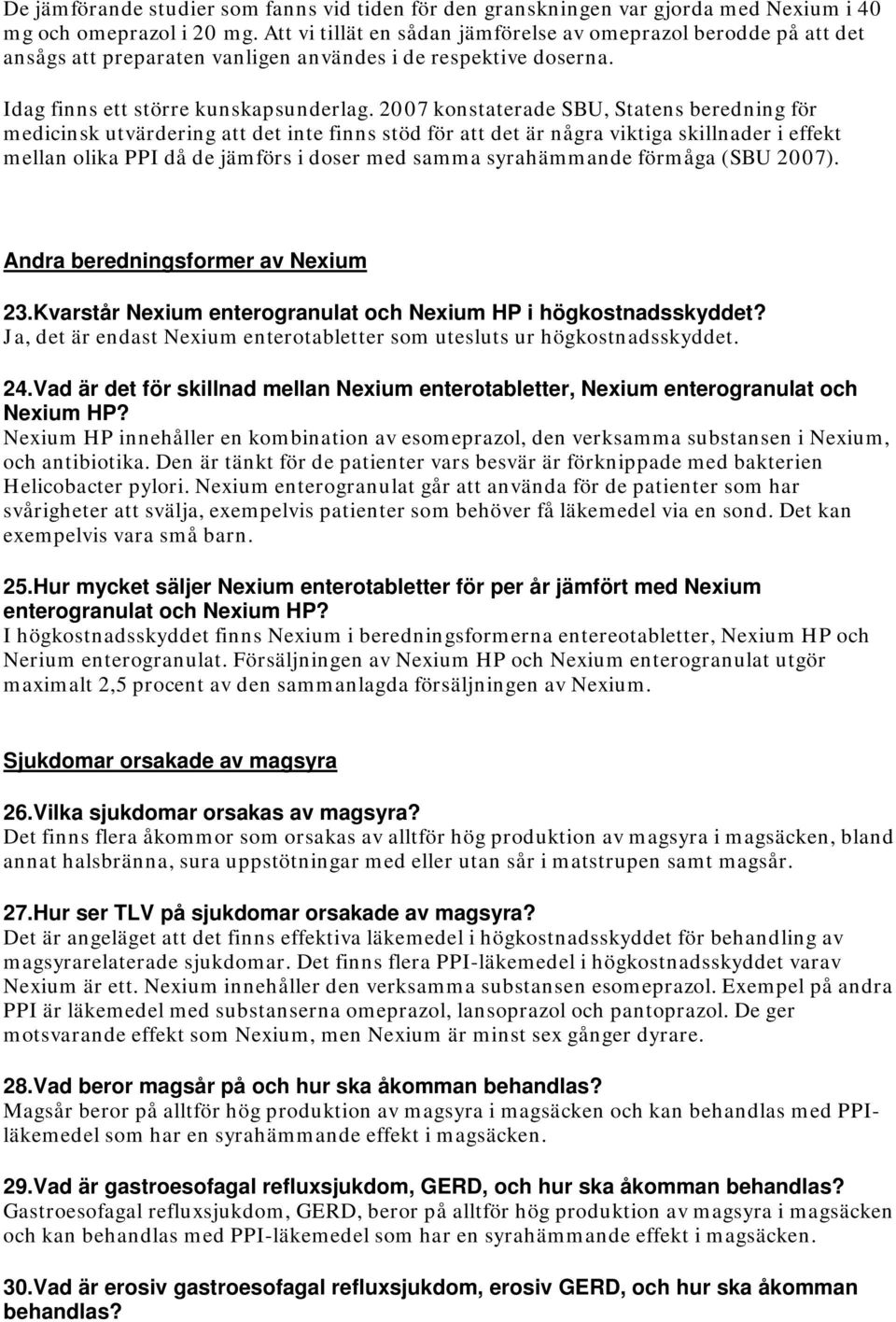 De jämförande studier som fanns vid tiden för den granskningen var gjorda med Nexium i 40 mg och omeprazol i 20 mg. Att vi tillät en sådan jämförelse av omeprazol berodde på att det ansågs att preparaten vanligen användes i de respektive doserna.

Idag finns ett större kunskapsunderlag. 2007 konstaterade SBU, Statens beredning för medicinsk utvärdering att det inte finns stöd för att det är några viktiga skillnader i effekt mellan olika PPI då de jämförs i doser med samma syrahämmande förmåga (SBU 2007).

Andra beredningsformer av Nexium

23.Kvarstår Nexium enterogranulat och Nexium HP i högkostnadsskyddet?
Ja, det är endast Nexium enterotabletter som utesluts ur högkostnadsskyddet.

24.Vad är det för skillnad mellan Nexium enterotabletter, Nexium enterogranulat och Nexium HP?
Nexium HP innehåller en kombination av esomeprazol, den verksamma substansen i Nexium, och antibiotika. Den är tänkt för de patienter vars besvär är förknippade med bakterien Helicobacter pylori. Nexium enterogranulat går att använda för de patienter som har svårigheter att svälja, exempelvis patienter som behöver få läkemedel via en sond. Det kan exempelvis vara små barn.

25.Hur mycket säljer Nexium enterotabletter för per år jämfört med Nexium enterogranulat och Nexium HP?
I högkostnadsskyddet finns Nexium i beredningsformerna entereotabletter, Nexium HP och Nerium enterogranulat. Försäljningen av Nexium HP och Nexium enterogranulat utgör maximalt 2,5 procent av den sammanlagda försäljningen av Nexium.

Sjukdomar orsakade av magsyra

26.Vilka sjukdomar orsakas av magsyra?
Det finns flera åkommor som orsakas av alltför hög produktion av magsyra i magsäcken, bland annat halsbränna, sura uppstötningar med eller utan sår i matstrupen samt magsår.

27.Hur ser TLV på sjukdomar orsakade av magsyra?
Det är angeläget att det finns effektiva läkemedel i högkostnadsskyddet för behandling av magsyrarelaterade sjukdomar. Det finns flera PPI-läkemedel i högkostnadsskyddet varav Nexium är ett. Nexium innehåller den verksamma substansen esomeprazol. Exempel på andra PPI är läkemedel med substanserna omeprazol, lansoprazol och pantoprazol. De ger motsvarande effekt som Nexium, men Nexium är minst sex gånger dyrare.

28.Vad beror magsår på och hur ska åkomman behandlas?
Magsår beror på alltför hög produktion av magsyra i magsäcken och kan behandlas med PPI-läkemedel som har en syrahämmande effekt i magsäcken.

29.Vad är gastroesofagal refluxsjukdom, GERD, och hur ska åkomman behandlas?
Gastroesofagal refluxsjukdom, GERD, beror på alltför hög produktion av magsyra i magsäcken och kan behandlas med PPI-läkemedel som har en syrahämmande effekt i magsäcken.

30.Vad är erosiv gastroesofagal refluxsjukdom, erosiv GERD, och hur ska åkomman behandlas?